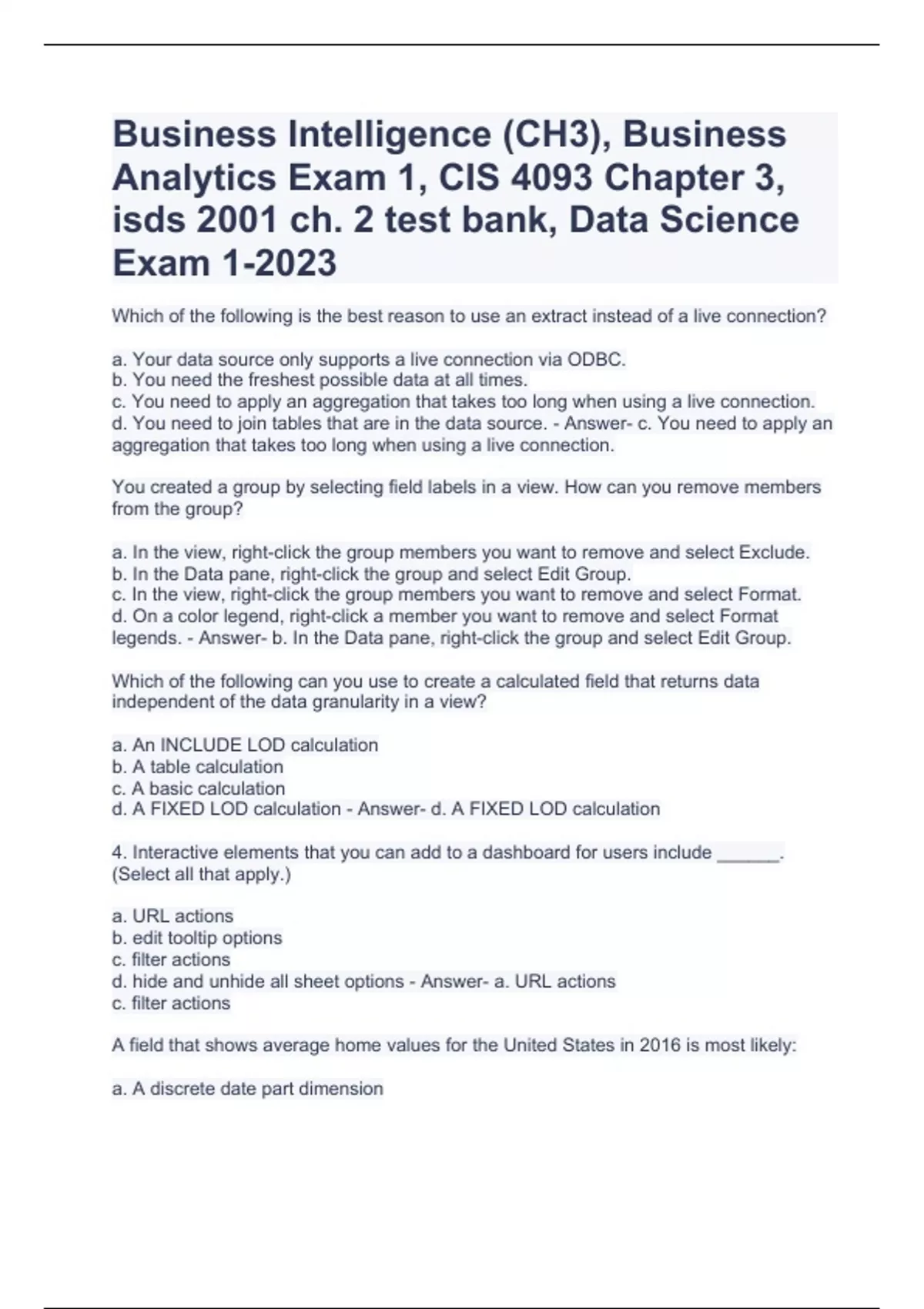 Business Intelligence (CH3), Business Analytics Exam 1, CIS 4093 Chapter 3, isds 2001 ch. 2 test bank, Data Science Exam 1-2023

Which of the following is the best reason to use an extract instead of a live connection?

a. Your data source only supports a live connection via ODBC.
b. You need the freshest possible data at all times.
c. You need to apply an aggregation that takes too long when using a live connection.
d. You need to join tables that are in the data source. - Answer- c. You need to apply an aggregation that takes too long when using a live connection.

You created a group by selecting field labels in a view. How can you remove members from the group?

a. In the view, right-click the group members you want to remove and select Exclude.
b. In the Data pane, right-click the group and select Edit Group.
c. In the view, right-click the group members you want to remove and select Format.
d. On a color legend, right-click a member you want to remove and select Format legends. - Answer- b. In the Data pane, right-click the group and select Edit Group.

Which of the following can you use to create a calculated field that returns data independent of the data granularity in a view?

a. An INCLUDE LOD calculation
b. A table calculation
c. A basic calculation
d. A FIXED LOD calculation - Answer- d. A FIXED LOD calculation

4. Interactive elements that you can add to a dashboard for users include ______. (Select all that apply.)

a. URL actions
b. edit tooltip options
c. filter actions
d. hide and unhide all sheet options - Answer- a. URL actions
c. filter actions

A field that shows average home values for the United States in 2016 is most likely:

a. A discrete date part dimension